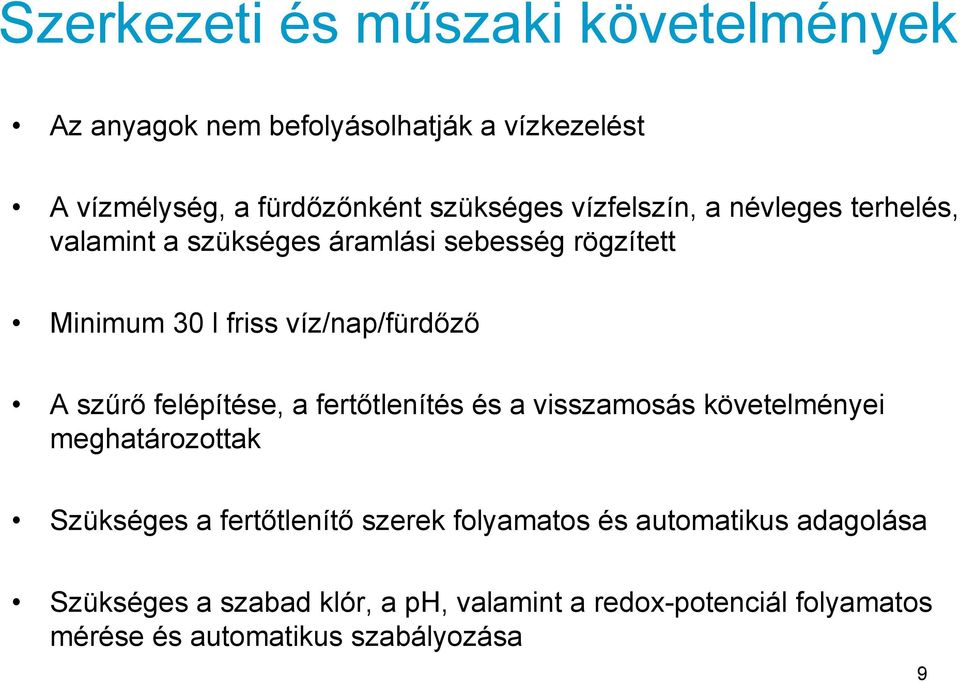 Szerkezeti és műszaki követelmények

• Az anyagok nem befolyásolhatják a vízkezelést

• A vízmélység, a fürdőzőnként szükséges vízfelszín, a névleges terhelés, valamint a szükséges áramlási sebesség rögzített

• Minimum 30 l friss víz/nap/fürdőző

• A szűrő felépítése, a fertőtlenítés és a visszamosás követelményei meghatározottak

• Szükséges a fertőtlenítő szerek folyamatos és automatikus adagolása

• Szükséges a szabad klór, a pH, valamint a redox-potenciál folyamatos mérése és automatikus szabályozása

9